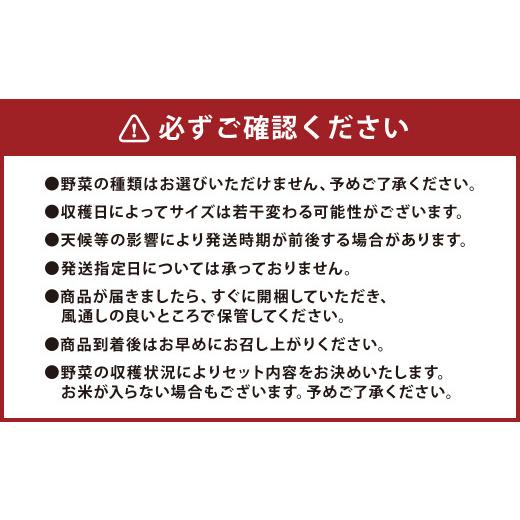 必ずご確認ください

●野菜の種類はお選びいただけません、予めご了承ください。

●収穫日によってサイズは若干変わる可能性がございます。

●天候等の影響により発送時期が前後する場合があります。

●発送指定日については承っておりません。

●商品が届きましたら、すぐに開梱していただき、風通しの良いところで保管してください。

●商品到着後はお早めにお召し上がりください。

●野菜の収穫状況によりセット内容をお決めいたします。お米が入らない場合もございます。予めご了承ください。